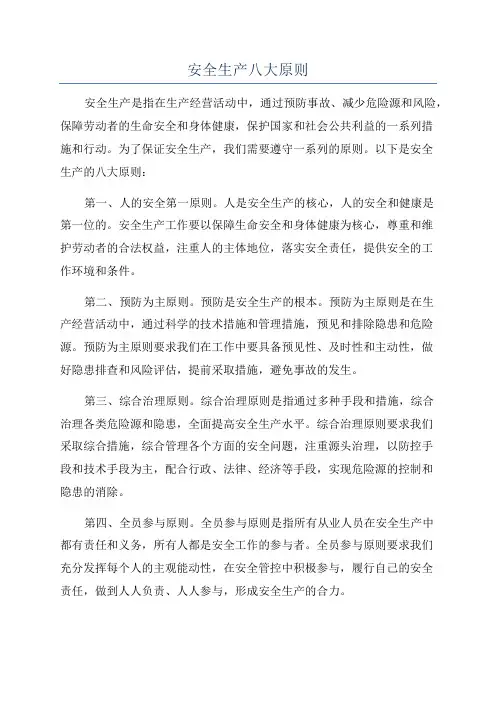 安全生产八大原则

安全生产是指在生产经营活动中，通过预防事故、减少危险源和风险，保障劳动者的生命安全和身体健康，保护国家和社会公共利益的一系列措施和行动。为了保证安全生产，我们需要遵守一系列的原则。以下是安全生产的八大原则：

第一、人的安全第一原则。人是安全生产的核心，人的安全和健康是第一位的。安全生产工作要以保障生命安全和身体健康为核心，尊重和维护劳动者的合法权益，注重人的主体地位，落实安全责任，提供安全的工作环境和条件。

第二、预防为主原则。预防是安全生产的根本。预防为主原则是在生产经营活动中，通过科学的技术措施和管理措施，预见和排除隐患和危险源。预防为主原则要求我们在工作中要具备预见性、及时性和主动性，做好隐患排查和风险评估，提前采取措施，避免事故的发生。

第三、综合治理原则。综合治理原则是指通过多种手段和措施，综合治理各类危险源和隐患，全面提高安全生产水平。综合治理原则要求我们采取综合措施，综合管理各个方面的安全问题，注重源头治理，以防控手段和技术手段为主，配合行政、法律、经济等手段，实现危险源的控制和隐患的消除。

第四、全员参与原则。全员参与原则是指所有从业人员在安全生产中都有责任和义务，所有人都是安全工作的参与者。全员参与原则要求我们充分发挥每个人的主观能动性，在安全管控中积极参与，履行自己的安全责任，做到人人负责、人人参与，形成安全生产的合力。